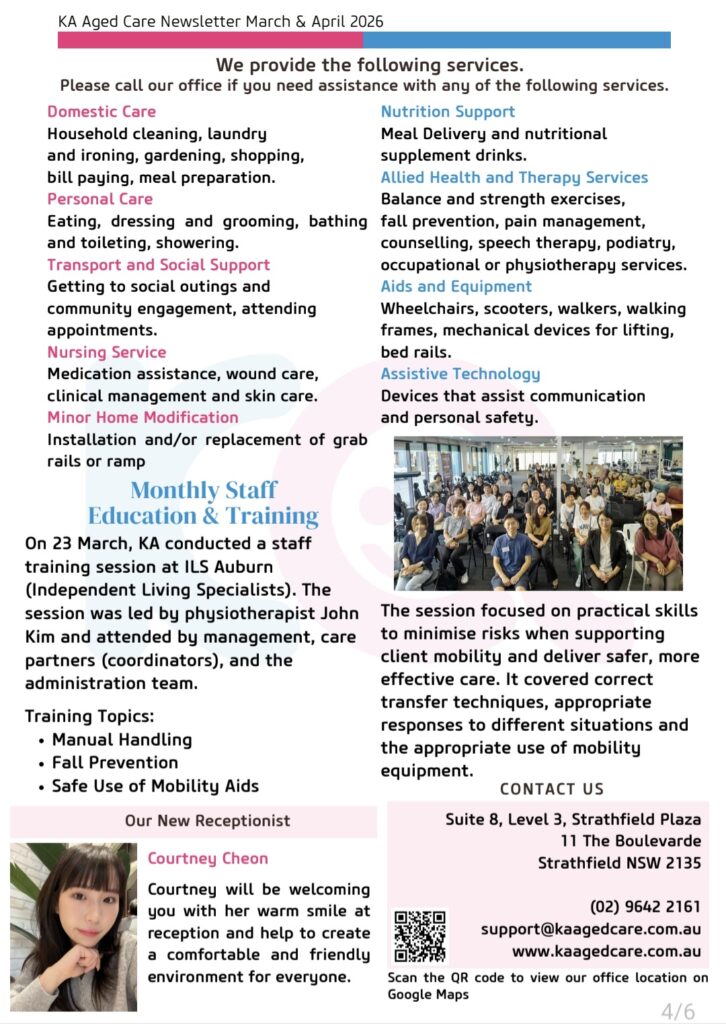 KA Aged Care Newsletter March & April 2026

We provide the following services.
Please call our office if you need assistance with any of the following services.

Domestic Care
Household cleaning, laundry and ironing, gardening, shopping, bill paying, meal preparation.

Personal Care
Eating, dressing and grooming, bathing and toileting, showering.

Transport and Social Support
Getting to social outings and community engagement, attending appointments.

Nursing Service
Medication assistance, wound care, clinical management and skin care.

Minor Home Modification
Installation and/or replacement of grab rails or ramp

Nutrition Support
Meal Delivery and nutritional supplement drinks.

Allied Health and Therapy Services
Balance and strength exercises, fall prevention, pain management, counselling, speech therapy, podiatry, occupational or physiotherapy services.

Aids and Equipment
Wheelchairs, scooters, walkers, walking frames, mechanical devices for lifting, bed rails.

Assistive Technology
Devices that assist communication and personal safety.

Monthly Staff
Education & Training

On 23 March, KA conducted a staff training session at ILS Auburn (Independent Living Specialists). The session was led by physiotherapist John Kim and attended by management, care partners (coordinators), and the administration team.

Training Topics:
• Manual Handling
• Fall Prevention
• Safe Use of Mobility Aids

The session focused on practical skills to minimise risks when supporting client mobility and deliver safer, more effective care. It covered correct transfer techniques, appropriate responses to different situations and the appropriate use of mobility equipment.

Our New Receptionist

Courtney Cheon

Courtney will be welcoming you with her warm smile at reception and help to create a comfortable and friendly environment for everyone.

CONTACT US

Suite 8, Level 3, Strathfield Plaza
11 The Boulevarde
Strathfield NSW 2135

(02) 9642 2161
support@kaagedcare.com.au
www.kaagedcare.com.au

Scan the QR code to view our office location on Google Maps

4/6